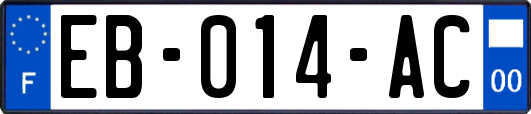 F

EB-014-AC

00